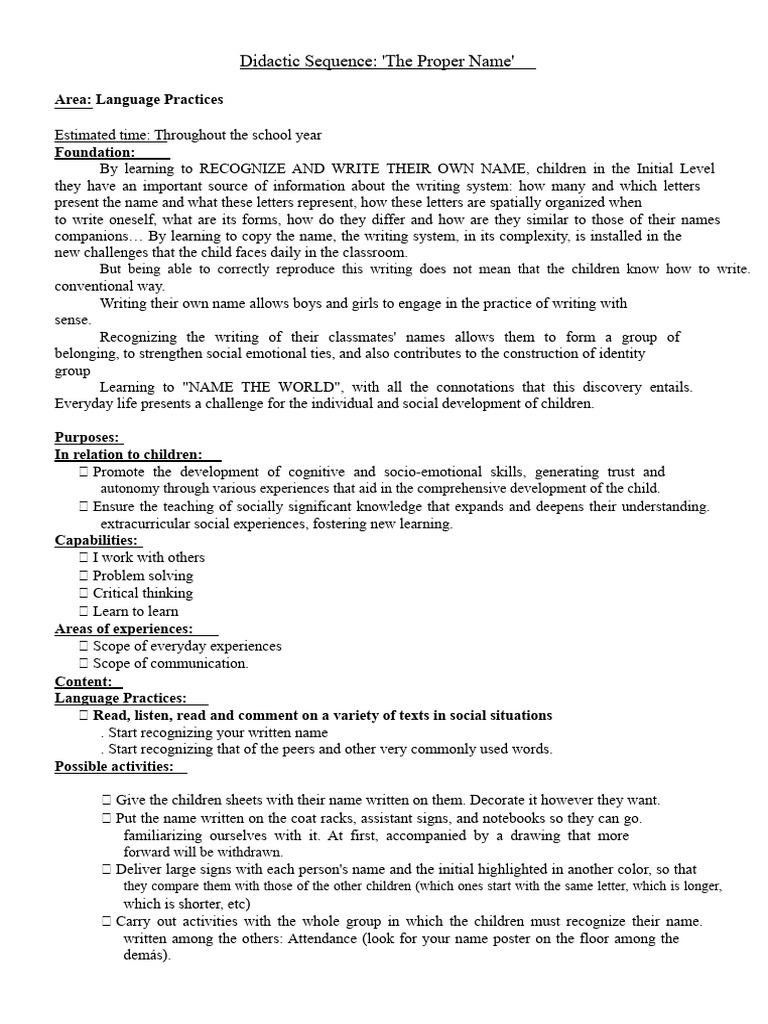 Didactic Sequence: 'The Proper Name'

Area: Language Practices

Estimated time: Throughout the school year
Foundation:

By learning to RECOGNIZE AND WRITE THEIR OWN NAME, children in the Initial Level they have an important source of information about the writing system: how many and which letters present the name and what these letters represent, how these letters are spatially organized when to write oneself, what are its forms, how do they differ and how are they similar to those of their names companions… By learning to copy the name, the writing system, in its complexity, is installed in the new challenges that the child faces daily in the classroom.

But being able to correctly reproduce this writing does not mean that the children know how to write. conventional way.

Writing their own name allows boys and girls to engage in the practice of writing with sense.

Recognizing the writing of their classmates' names allows them to form a group of belonging, to strengthen social emotional ties, and also contributes to the construction of identity group

Learning to "NAME THE WORLD", with all the connotations that this discovery entails. Everyday life presents a challenge for the individual and social development of children.

Purposes:
In relation to children:
 Promote the development of cognitive and socio-emotional skills, generating trust and autonomy through various experiences that aid in the comprehensive development of the child.
 Ensure the teaching of socially significant knowledge that expands and deepens their understanding. extracurricular social experiences, fostering new learning.
Capabilities:
 I work with others
 Problem solving
 Critical thinking
 Learn to learn
Areas of experiences:
 Scope of everyday experiences
 Scope of communication.
Content:
Language Practices:
 Read, listen, read and comment on a variety of texts in social situations
. Start recognizing your written name
. Start recognizing that of the peers and other very commonly used words.
Possible activities:

 Give the children sheets with their name written on them. Decorate it however they want.
 Put the name written on the coat racks, assistant signs, and notebooks so they can go. familiarizing ourselves with it. At first, accompanied by a drawing that more forward will be withdrawn.
 Deliver large signs with each person's name and the initial highlighted in another color, so that they compare them with those of the other children (which ones start with the same letter, which is longer, which is shorter, etc)
 Carry out activities with the whole group in which the children must recognize their name. written among the others: Attendance (look for your name poster on the floor among the demás).